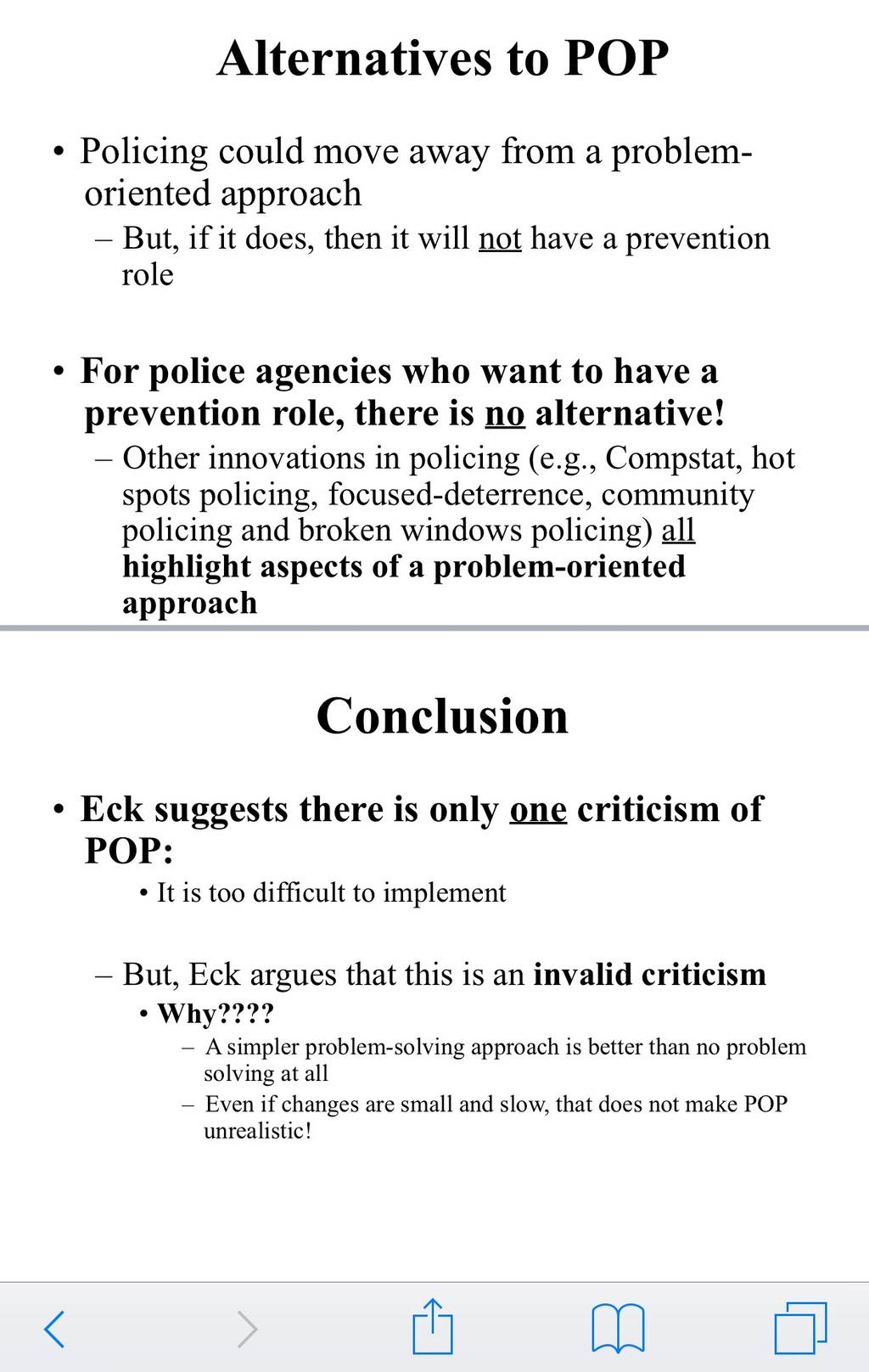 Alternatives to POP

• Policing could move away from a problem-oriented approach

– But, if it does, then it will not have a prevention role

• For police agencies who want to have a prevention role, there is no alternative!

– Other innovations in policing (e.g., Compstat, hot spots policing, focused-deterrence, community policing and broken windows policing) all highlight aspects of a problem-oriented approach

Conclusion

• Eck suggests there is only one criticism of POP:

• It is too difficult to implement

– But, Eck argues that this is an invalid criticism

• Why????

– A simpler problem-solving approach is better than no problem solving at all

– Even if changes are small and slow, that does not make POP unrealistic!